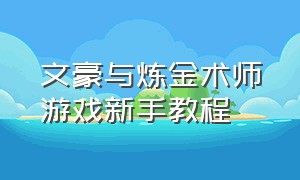 文豪与炼金术师
游戏新手教程